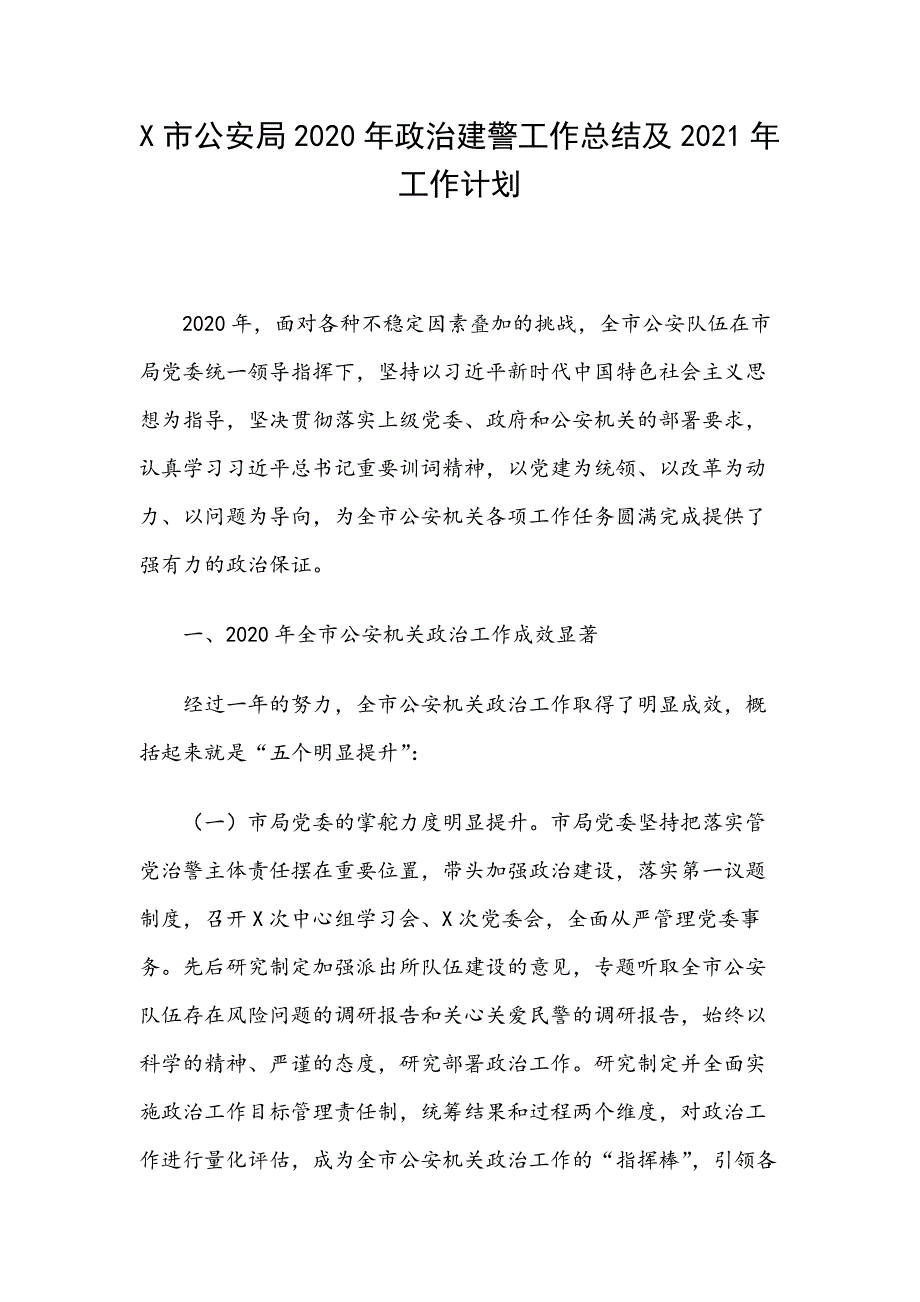 X 市公安局 2020 年政治建警工作总结及 2021 年工作计划

2020 年，面对各种不稳定因素叠加的挑战，全市公安队伍在市局党委统一领导指挥下，坚持以习近平新时代中国特色社会主义思想为指导，坚决贯彻落实上级党委、政府和公安机关的部署要求，认真学习习近平总书记重要训词精神，以党建为统领、以改革为动力、以问题为导向，为全市公安机关各项工作任务圆满完成提供了强有力的政治保证。

一、2020 年全市公安机关政治工作成效显著

经过一年的努力，全市公安机关政治工作取得了明显成效，概括起来就是“五个明显提升”：

（一）市局党委的掌舵力度明显提升。市局党委坚持把落实管党治警主体责任摆在重要位置，带头加强政治建设，落实第一议题制度，召开 X 次中心组学习会、X 次党委会，全面从严管理党委事务。先后研究制定加强派出所队伍建设的意见，专题听取全市公安队伍存在风险问题的调研报告和关心关爱民警的调研报告，始终以科学的精神、严谨的态度，研究部署政治工作。研究制定并全面实施政治工作目标管理责任制，统筹结果和过程两个维度，对政治工作进行量化评估，成为全市公安机关政治工作的“指挥棒”，引领各